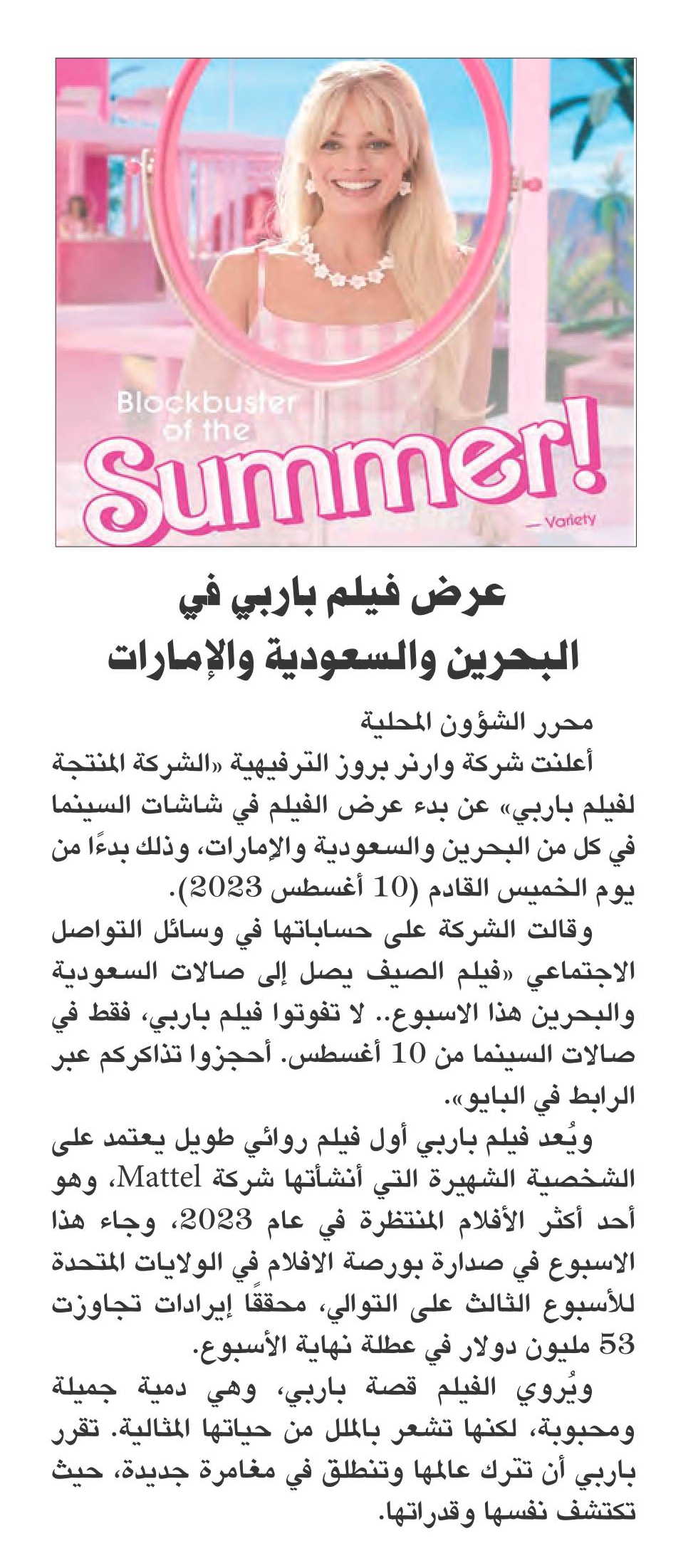 Blockbuster of the Summer!

— Variety

عرض فيلم باربي في البحرين والسعودية والإمارات

محرر الشؤون المحلية

أعلنت شركة وارنر بروز الترفيهية «الشركة المنتجة لفيلم باربي» عن بدء عرض الفيلم في شاشات السينما في كل من البحرين والسعودية والإمارات، وذلك بدءًا من يوم الخميس القادم (10 أغسطس 2023).

وقالت الشركة على حساباتها في وسائل التواصل الاجتماعي «فيلم الصيف يصل إلى صالات السعودية والبحرين هذا الاسبوع.. لا تفوتوا فيلم باربي، فقط في صالات السينما من 10 أغسطس. أحجزوا تذاكركم عبر الرابط في البايو».

ويُعد فيلم باربي أول فيلم روائي طويل يعتمد على الشخصية الشهيرة التي أنشأتها شركة Mattel، وهو أحد أكثر الأفلام المنتظرة في عام 2023، وجاء هذا الاسبوع في صدارة بورصة الافلام في الولايات المتحدة للأسبوع الثالث على التوالي، محققًا إيرادات تجاوزت 53 مليون دولار في عطلة نهاية الأسبوع.

ويُروي الفيلم قصة باربي، وهي دمية جميلة ومحبوبة، لكنها تشعر بالملل من حياتها المثالية. تقرر باربي أن تترك عالمها وتنطلق في مغامرة جديدة، حيث تكتشف نفسها وقدراتها.